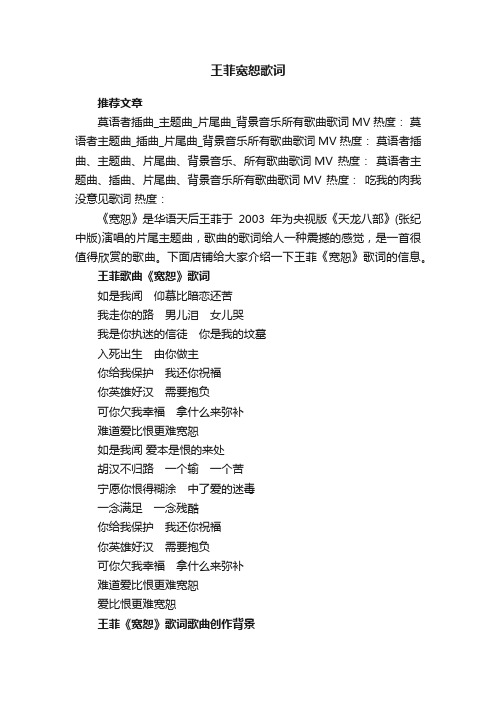 王菲宽恕歌词

推荐文章

莫语者插曲_主题曲_片尾曲_背景音乐所有歌曲歌词 MV 热度： 莫语者主题曲_插曲_片尾曲_背景音乐所有歌曲歌词 MV 热度： 莫语者插曲、主题曲、片尾曲、背景音乐、所有歌曲歌词 MV 热度： 莫语者主题曲、插曲、片尾曲、背景音乐所有歌曲歌词 MV 热度： 吃我的肉我没意见歌词 热度：

《宽恕》是华语天后王菲于 2003 年为央视版《天龙八部》(张纪中版)演唱的片尾主题曲，歌曲的歌词给人一种震撼的感觉，是一首很值得欣赏的歌曲。下面店铺给大家介绍一下王菲《宽恕》歌词的信息。

王菲歌曲《宽恕》歌词

如是我闻 仰慕比暗恋还苦
我走你的路 男儿泪 女儿哭
我是你执迷的信徒 你是我的坟墓
入死出生 由你做主
你给我保护 我还你祝福
你英雄好汉 需要抱负
可你欠我幸福 拿什么来弥补
难道爱比恨更难宽恕
如是我闻 爱本是恨的来处
胡汉不归路 一个输 一个苦
宁愿你恨得糊涂 中了爱的迷毒
一念满足 一念残酷
你给我保护 我还你祝福
你英雄好汉 需要抱负
可你欠我幸福 拿什么来弥补
难道爱比恨更难宽恕
爱比恨更难宽恕

王菲《宽恕》歌词歌曲创作背景